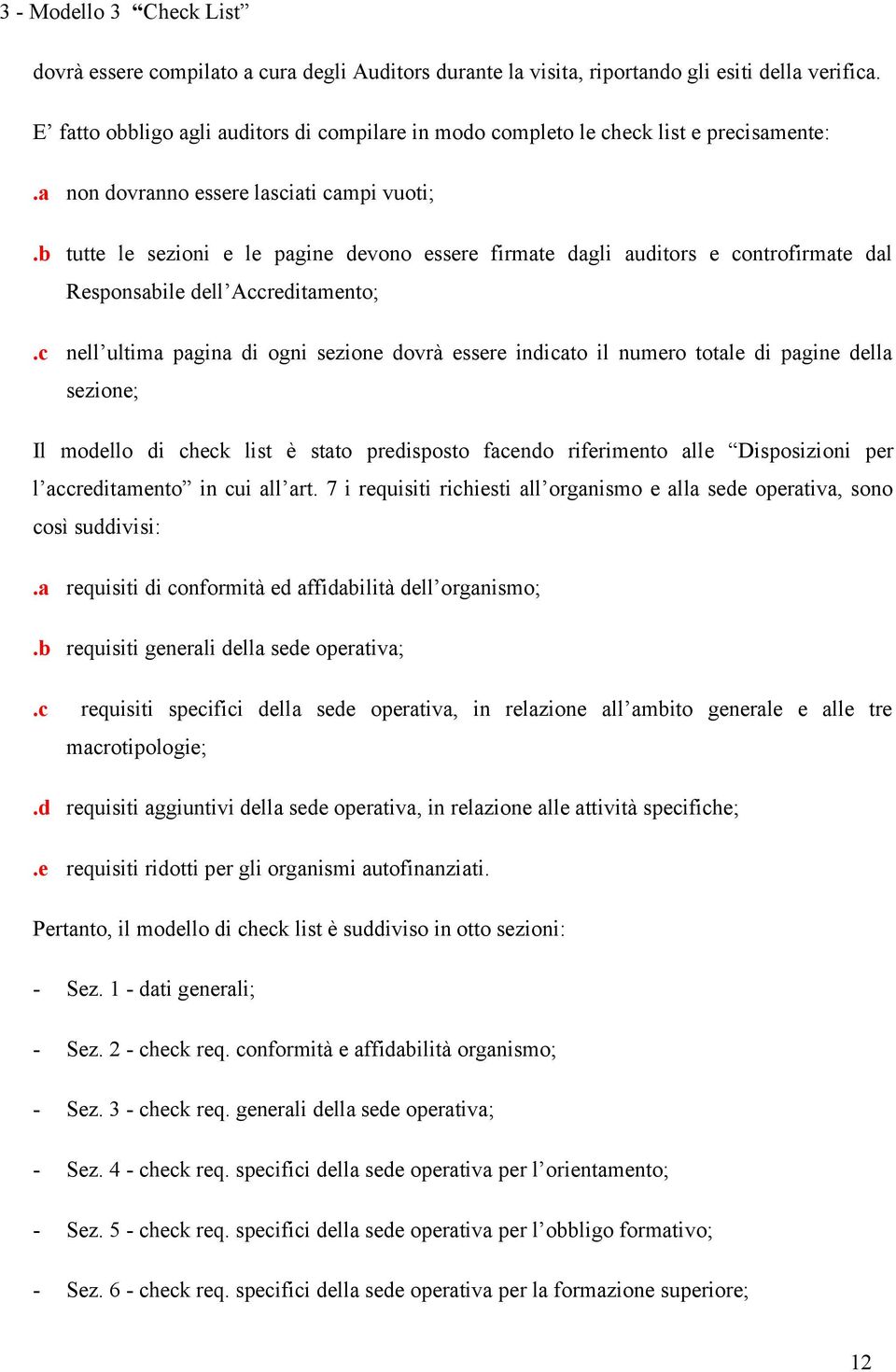 3 - Modello 3 “Check List”

dovrà essere compilato a cura degli Auditors durante la visita, riportando gli esiti della verifica.

E’ fatto obbligo agli auditors di compilare in modo completo le check list e precisamente:

.a non dovranno essere lasciati campi vuoti;

.b tutte le sezioni e le pagine devono essere firmate dagli auditors e controfirmate dal Responsabile dell’Accreditamento;

.c nell’ultima pagina di ogni sezione dovrà essere indicato il numero totale di pagine della sezione;

Il modello di check list è stato predisposto facendo riferimento alle “Disposizioni per l’accreditamento” in cui all’art. 7 i requisiti richiesti all’organismo e alla sede operativa, sono così suddivisi:

.a requisiti di conformità ed affidabilità dell’organismo;

.b requisiti generali della sede operativa;

.c requisiti specifici della sede operativa, in relazione all’ambito generale e alle tre macrotipologie;

.d requisiti aggiuntivi della sede operativa, in relazione alle attività specifiche;

.e requisiti ridotti per gli organismi autofinanziati.

Pertanto, il modello di check list è suddiviso in otto sezioni:

- Sez. 1 - dati generali;

- Sez. 2 - check req. conformità e affidabilità organismo;

- Sez. 3 - check req. generali della sede operativa;

- Sez. 4 - check req. specifici della sede operativa per l’orientamento;

- Sez. 5 - check req. specifici della sede operativa per l’obbligo formativo;

- Sez. 6 - check req. specifici della sede operativa per la formazione superiore;

12